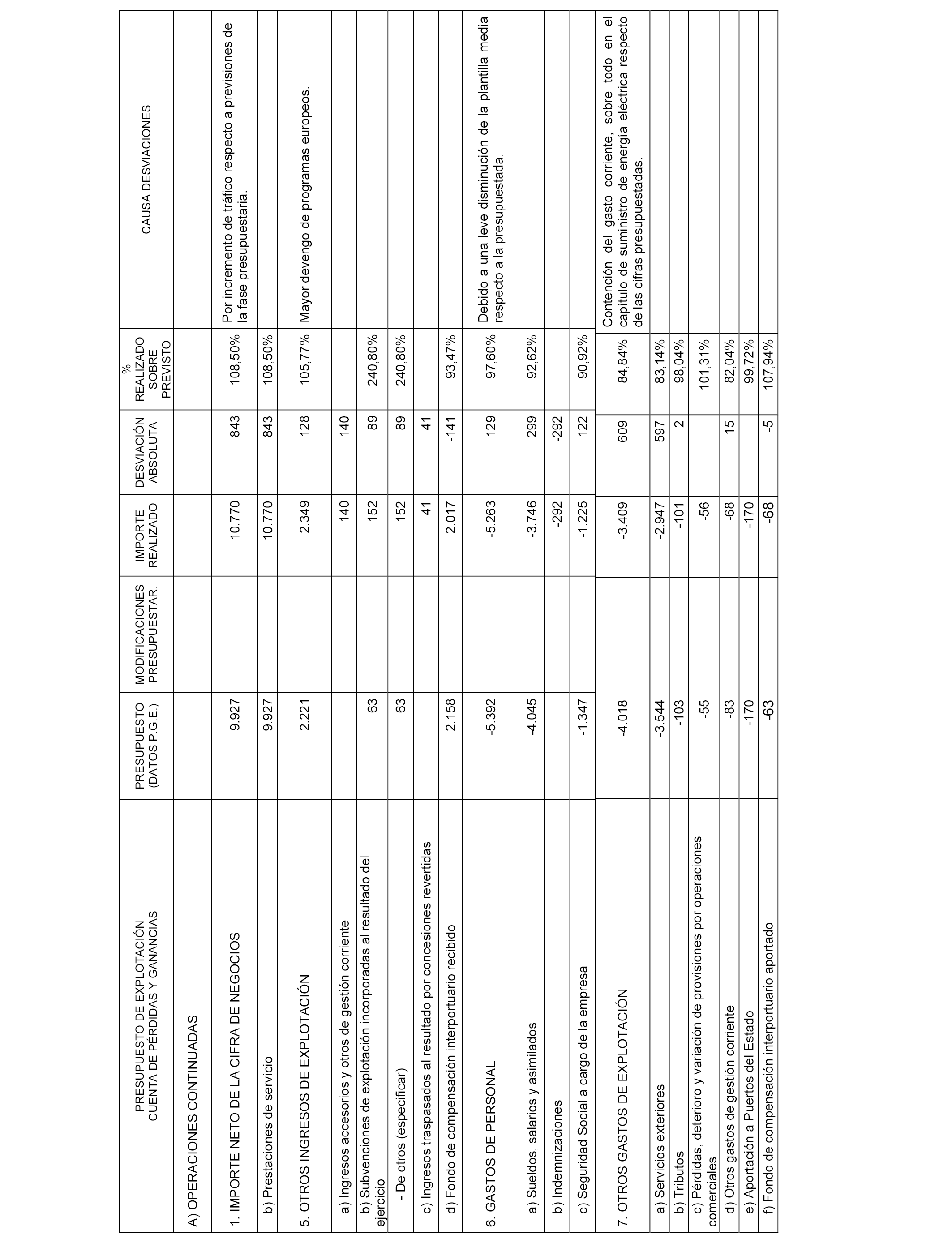 | PRESUPUESTO DE EXPLOTACIÓN CUENTA DE PÉRDIDAS Y GANANCIAS | PRESUPUESTO (DATOS P.G.E.) | MODIFICACIONES PRESUPUESTAR. | IMPORTE REALIZADO | DESVIACIÓN ABSOLUTA | % REALIZADO SOBRE PREVISTO | CAUSA DESVIACIONES |
|---|---|---|---|---|---|---|
| A) OPERACIONES CONTINUADAS | | | | | | |
| 1. IMPORTE NETO DE LA CIFRA DE NEGOCIOS | 9.927 | | 10.770 | 843 | 108,50% | Por incremento de tráfico respecto a previsiones de la fase presupuestaria. |
| b) Prestaciones de servicio | 9.927 | | 10.770 | 843 | 108,50% | |
| 5. OTROS INGRESOS DE EXPLOTACIÓN | 2.221 | | 2.349 | 128 | 105,77% | Mayor devengo de programas europeos. |
| a) Ingresos accesorios y otros de gestión corriente | | | 140 | 140 | | |
| b) Subvenciones de explotación incorporadas al resultado del ejercicio | 63 | | 152 | 89 | 240,80% | |
| - De otros (especificar) | 63 | | 152 | 89 | 240,80% | |
| c) Ingresos traspasados al resultado por concesiones revertidas | | | 41 | 41 | | |
| d) Fondo de compensación interportuario recibido | 2.158 | | 2.017 | -141 | 93,47% | |
| 6. GASTOS DE PERSONAL | -5.392 | | -5.263 | 129 | 97,60% | Debido a una leve disminución de la plantilla media respecto a la presupuestada. |
| a) Sueldos, salarios y asimilados | -4.045 | | -3.746 | 299 | 92,62% | |
| b) Indemnizaciones | | | -292 | -292 | | |
| c) Seguridad Social a cargo de la empresa | -1.347 | | -1.225 | 122 | 90,92% | |
| 7. OTROS GASTOS DE EXPLOTACIÓN | -4.018 | | -3.409 | 609 | 84,84% | Contención del gasto corriente, sobre todo en el capítulo de suministro de energía eléctrica respecto de las cifras presupuestadas. |
| a) Servicios exteriores | -3.544 | | -2.947 | 597 | 83,14% | |
| b) Tributos | -103 | | -101 | 2 | 98,04% | |
| c) Pérdidas, deterioro y variación de provisiones por operaciones comerciales | -55 | | -56 | | 101,31% | |
| d) Otros gastos de gestión corriente | -83 | | -68 | 15 | 82,04% | |
| e) Aportación a Puertos del Estado | -170 | | -170 | | 99,72% | |
| f) Fondo de compensación interportuario aportado | -63 | | -68 | -5 | 107,94% | |